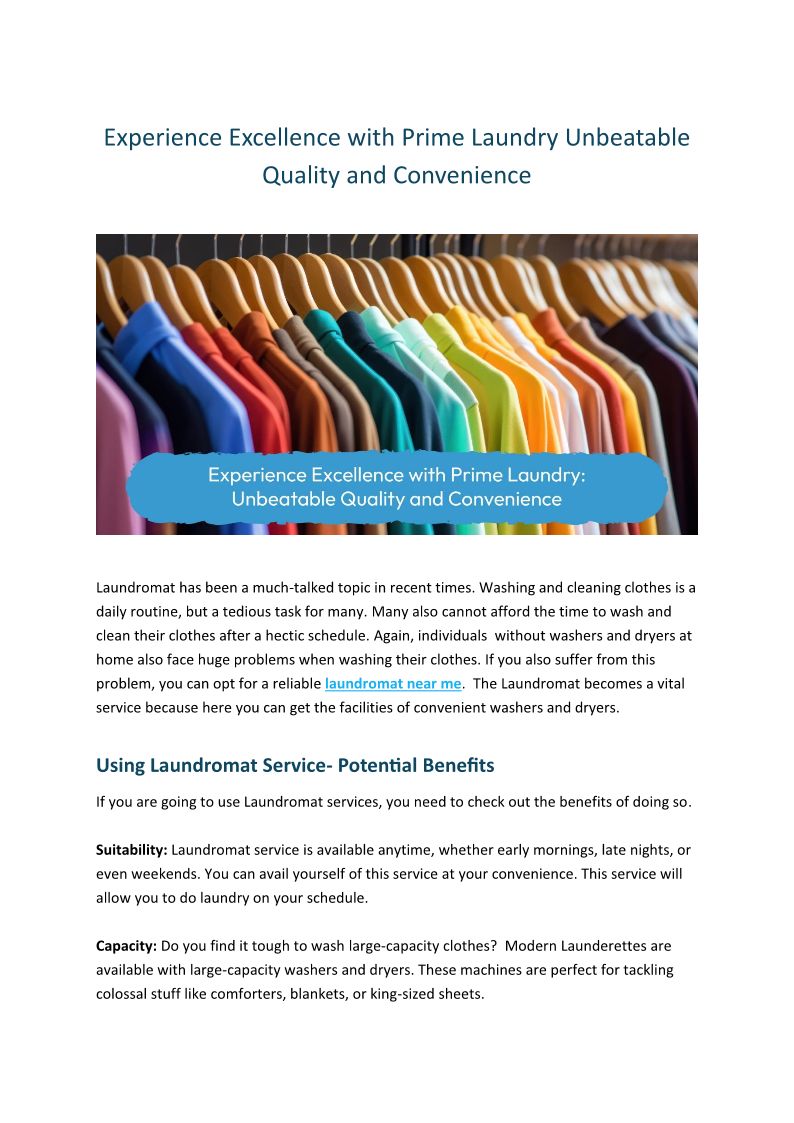 Experience Excellence with Prime Laundry Unbeatable Quality and Convenience

Experience Excellence with Prime Laundry: Unbeatable Quality and Convenience

Laundromat has been a much-talked topic in recent times. Washing and cleaning clothes is a daily routine, but a tedious task for many. Many also cannot afford the time to wash and clean their clothes after a hectic schedule. Again, individuals without washers and dryers at home also face huge problems when washing their clothes. If you also suffer from this problem, you can opt for a reliable laundromat near me. The Laundromat becomes a vital service because here you can get the facilities of convenient washers and dryers.

Using Laundromat Service- Potential Benefits

If you are going to use Laundromat services, you need to check out the benefits of doing so.

Suitability: Laundromat service is available anytime, whether early mornings, late nights, or even weekends. You can avail yourself of this service at your convenience. This service will allow you to do laundry on your schedule.

Capacity: Do you find it tough to wash large-capacity clothes? Modern Launderettes are available with large-capacity washers and dryers. These machines are perfect for tackling colossal stuff like comforters, blankets, or king-sized sheets.